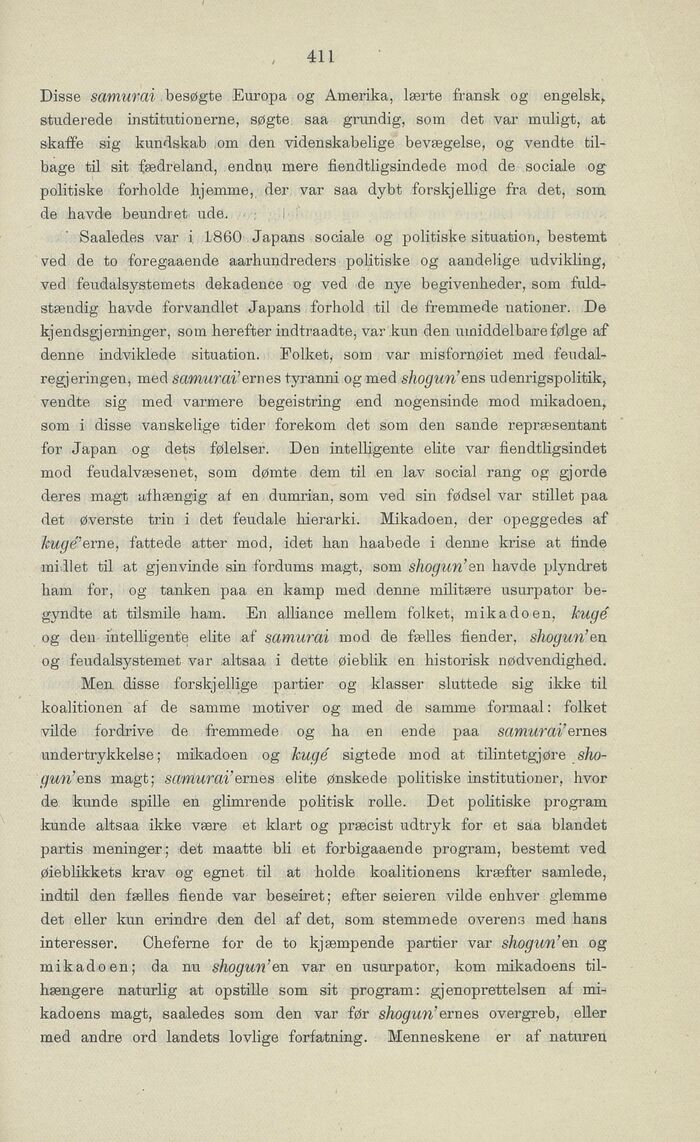 411

Disse samurai besøgte Europa og Amerika, lærte fransk og engelsk, studerede institutionerne, søgte saa grundig, som det var muligt, at skaffe sig kundskab om den videnskabelige bevægelse, og vendte tilbage til sit fædreland, endnu mere fiendtligsindede mod de sociale og politiske forholde hjemme, der var saa dybt forskjellige fra det, som de havde beundret ude.

Saaledes var i 1860 Japans sociale og politiske situation, bestemt ved de to foregaaende aarhundreders politiske og aandelige udvikling, ved feudalsystemets dekadence og ved de nye begivenheder, som fuldstændig havde forvandlet Japans forhold til de fremmede nationer. De kjendsgjerninger, som herefter indtraadte, var kun den umiddelbare følge af denne indviklede situation. Folket, som var misfornøiet med feudalregjeringen, med samurai'ernes tyranni og med shogun'ens udenrigspolitik, vendte sig med varmere begeistring end nogensinde mod mikadoen, som i disse vanskelige tider forekom det som den sande repræsentant for Japan og dets følelser. Den intelligente elite var fiendtligsindet mod feudalvæsenet, som dømte dem til en lav social rang og gjorde deres magt afhængig af en dumrian, som ved sin fødsel var stillet paa det øverste trin i det feudale hierarki. Mikadoen, der opeggedes af kugé'erne, fattede atter mod, idet han haabede i denne krise at finde midlet til at gjenvinde sin fordums magt, som shogun'en havde plyndret ham for, og tanken paa en kamp med denne militære usurpator begyndte at tilsmile ham. En alliance mellem folket, mikadoen, kugé og den intelligente elite af samurai mod de fælles fiender, shogun'en og feudalsystemet var altsaa i dette øieblik en historisk nødvendighed.

Men disse forskjellige partier og klasser sluttede sig ikke til koalitionen af de samme motiver og med de samme formaal: folket vilde fordrive de fremmede og ha en ende paa samurai'ernes undertrykkelse; mikadoen og kugé sigtede mod at tilintetgjøre shogun'ens magt; samurai'ernes elite ønskede politiske institutioner, hvor de kunde spille en glimrende politisk rolle. Det politiske program kunde altsaa ikke være et klart og præcist udtryk for et saa blandet partis meninger; det maatte bli et forbigaaende program, bestemt ved øieblikkets krav og egnet til at holde koalitionens kræfter samlede, indtil den fælles fiende var beseiret; efter seieren vilde enhver glemme det eller kun erindre den del af det, som stemmede overens med hans interesser. Cheferne for de to kjæmpende partier var shogun'en og mikadoen; da nu shogun'en var en usurpator, kom mikadoens tilhængere naturlig at opstille som sit program: gjenoprettelsen af mikadoens magt, saaledes som den var før shogun'ernes overgreb, eller med andre ord landets lovlige forfatning. Menneskene er af naturen